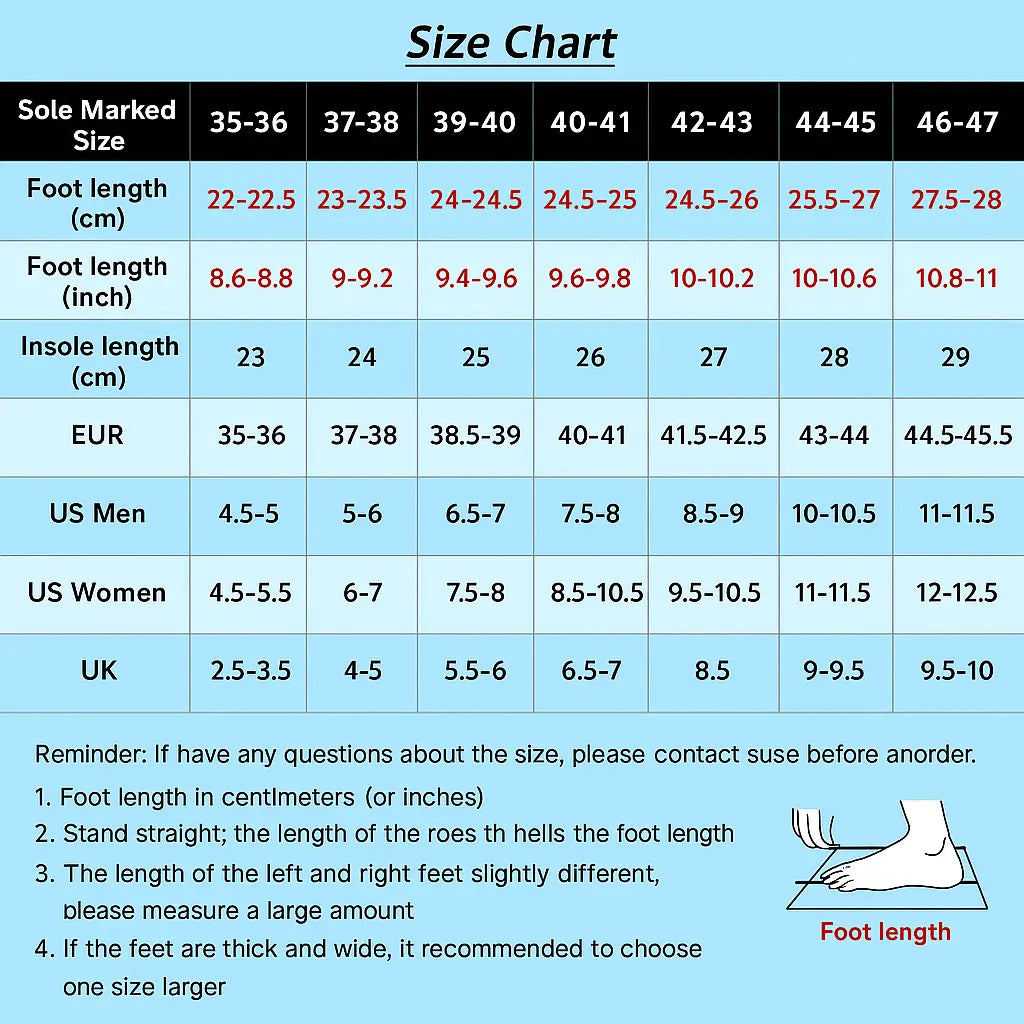 Size Chart

| Sole Marked Size | 35-36 | 37-38 | 39-40 | 40-41 | 42-43 | 44-45 | 46-47 |
|---|---|---|---|---|---|---|---|
| Foot length (cm) | 22-22.5 | 23-23.5 | 24-24.5 | 24.5-25 | 24.5-26 | 25.5-27 | 27.5-28 |
| Foot length (inch) | 8.6-8.8 | 9-9.2 | 9.4-9.6 | 9.6-9.8 | 10-10.2 | 10-10.6 | 10.8-11 |
| Insole length (cm) | 23 | 24 | 25 | 26 | 27 | 28 | 29 |
| EUR | 35-36 | 37-38 | 38.5-39 | 40-41 | 41.5-42.5 | 43-44 | 44.5-45.5 |
| US Men | 4.5-5 | 5-6 | 6.5-7 | 7.5-8 | 8.5-9 | 10-10.5 | 11-11.5 |
| US Women | 4.5-5.5 | 6-7 | 7.5-8 | 8.5-10.5 | 9.5-10.5 | 11-11.5 | 12-12.5 |
| UK | 2.5-3.5 | 4-5 | 5.5-6 | 6.5-7 | 8.5 | 9-9.5 | 9.5-10 |

Reminder: If have any questions about the size, please contact suse before anorder.

1. Foot length in centlmeters (or inches)
2. Stand straight; the length of the roes th hells the foot length
3. The length of the left and right feet slightly different, please measure a large amount
4. If the feet are thick and wide, it recommended to choose one size larger

Foot length